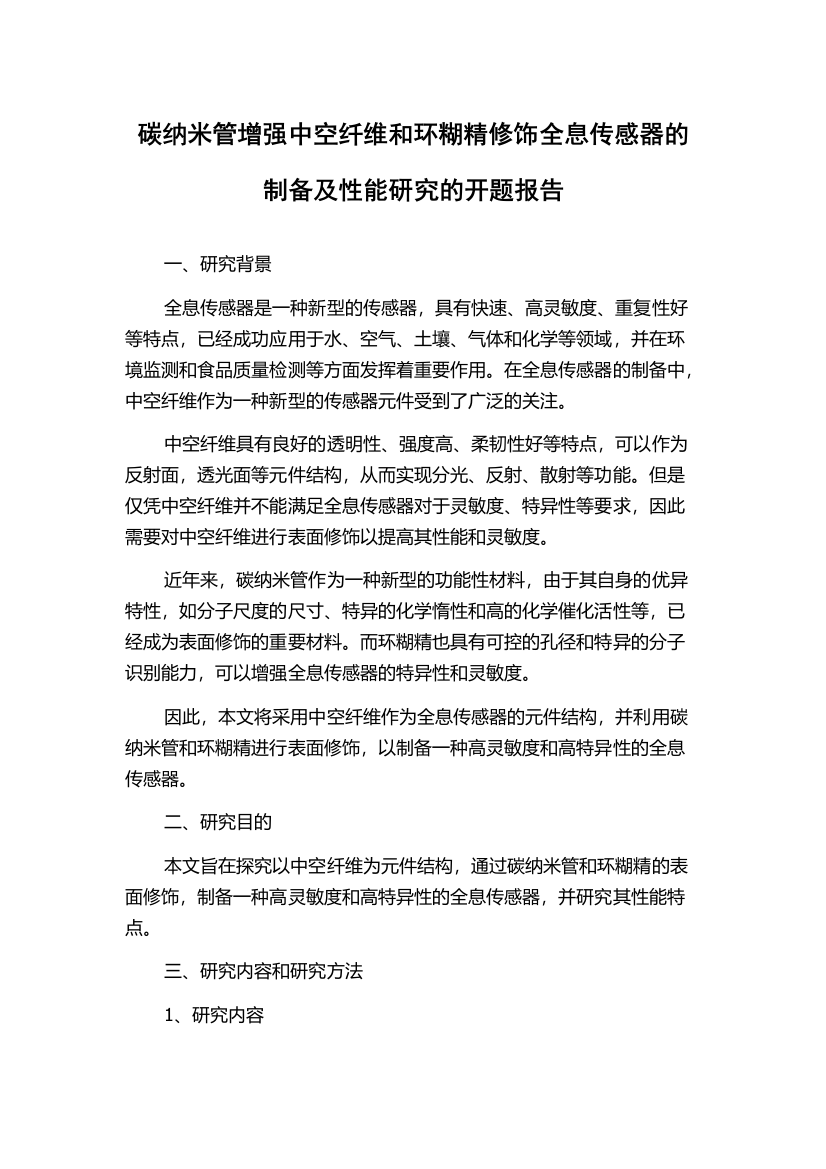 碳纳米管增强中空纤维和环糊精修饰全息传感器的制备及性能研究的开题报告

一、研究背景

全息传感器是一种新型的传感器，具有快速、高灵敏度、重复性好等特点，已经成功应用于水、空气、土壤、气体和化学等领域，并在环境监测和食品质量检测等方面发挥着重要作用。在全息传感器的制备中，中空纤维作为一种新型的传感器元件受到了广泛的关注。

中空纤维具有良好的透明性、强度高、柔韧性好等特点，可以作为反射面，透光面等元件结构，从而实现分光、反射、散射等功能。但是仅凭中空纤维并不能满足全息传感器对于灵敏度、特异性等要求，因此需要对中空纤维进行表面修饰以提高其性能和灵敏度。

近年来，碳纳米管作为一种新型的功能性材料，由于其自身的优异特性，如分子尺度的尺寸、特异的化学惰性和高的化学催化活性等，已经成为表面修饰的重要材料。而环糊精也具有可控的孔径和特异的分子识别能力，可以增强全息传感器的特异性和灵敏度。

因此，本文将采用中空纤维作为全息传感器的元件结构，并利用碳纳米管和环糊精进行表面修饰，以制备一种高灵敏度和高特异性的全息传感器。

二、研究目的

本文旨在探究以中空纤维为元件结构，通过碳纳米管和环糊精的表面修饰，制备一种高灵敏度和高特异性的全息传感器，并研究其性能特点。

三、研究内容和研究方法

1、研究内容